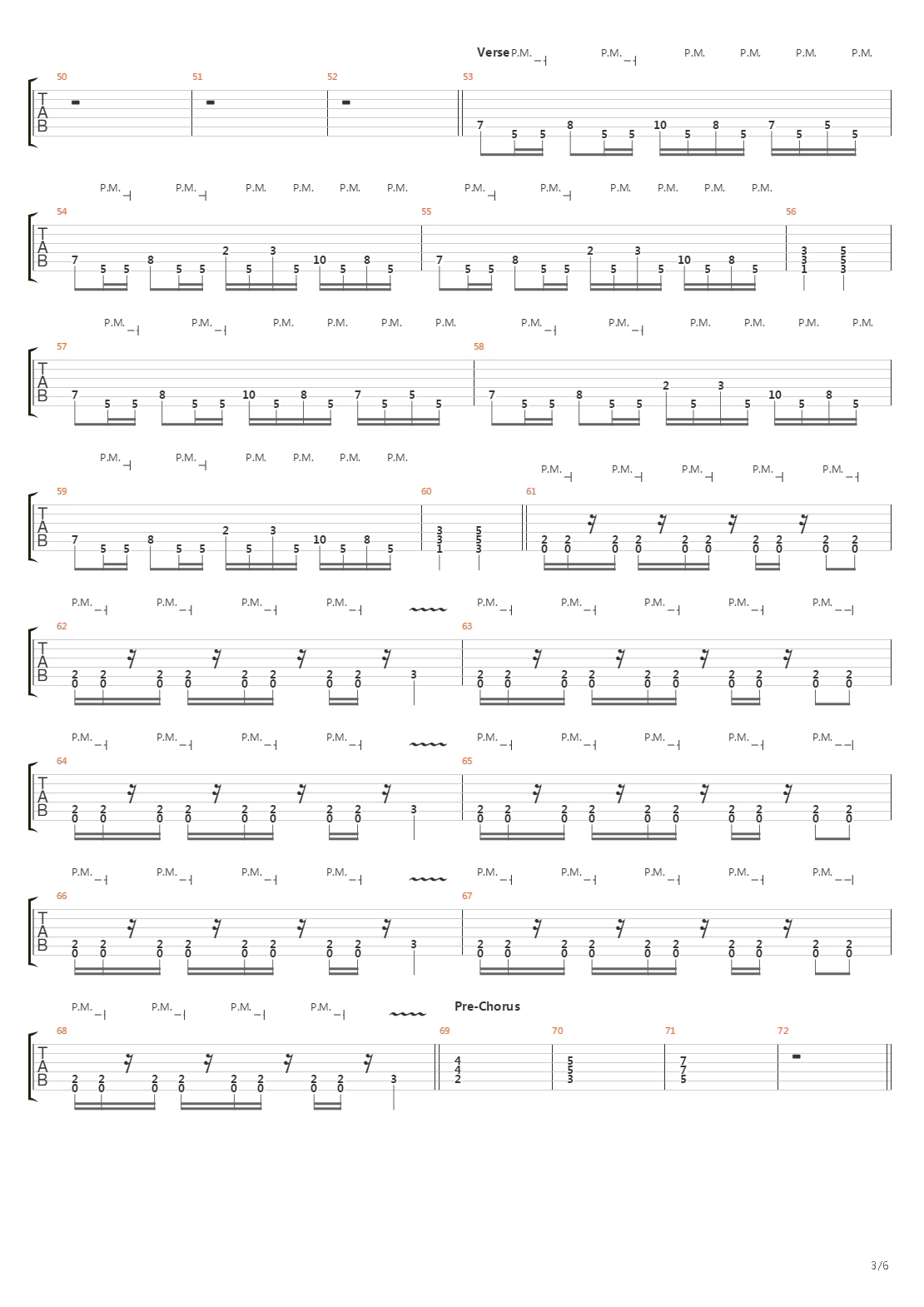 Verse P.M. P.M. P.M. P.M. P.M. P.M.

50 51 52 53

T
A
B

7 5 5 8 5 5 10 5 8 5 7 5 5 5

P.M. P.M. P.M. P.M. P.M. P.M. P.M. P.M. P.M. P.M. P.M. P.M.

54 55 56

T
A
B

7 5 5 8 5 5 2 5 3 5 10 5 8 5 7 5 5 8 5 5 2 5 3 5 10 5 8 5 3 3 1 5 5 3

P.M. P.M. P.M. P.M. P.M. P.M. P.M. P.M. P.M. P.M. P.M. P.M.

57 58

T
A
B

7 5 5 8 5 5 10 5 8 5 7 5 5 5 7 5 5 8 5 5 2 5 3 5 10 5 8 5

P.M. P.M. P.M. P.M. P.M. P.M. P.M. P.M. P.M. P.M. P.M.

59 60 61

T
A
B

7 5 5 8 5 5 2 5 3 5 10 5 8 5 3 3 1 5 5 3 2 0 2 0 2 0 2 0 2 0 2 0 2 0 2 0 2 0 2 0

P.M. P.M. P.M. P.M. P.M. P.M. P.M. P.M. P.M.

62 63

T
A
B

2 0 2 0 2 0 2 0 2 0 2 0 2 0 2 0 3 2 0 2 0 2 0 2 0 2 0 2 0 2 0 2 0 2 0 2 0

P.M. P.M. P.M. P.M. P.M. P.M. P.M. P.M. P.M.

64 65

T
A
B

2 0 2 0 2 0 2 0 2 0 2 0 2 0 2 0 3 2 0 2 0 2 0 2 0 2 0 2 0 2 0 2 0 2 0 2 0

P.M. P.M. P.M. P.M. P.M. P.M. P.M. P.M. P.M.

66 67

T
A
B

2 0 2 0 2 0 2 0 2 0 2 0 2 0 2 0 3 2 0 2 0 2 0 2 0 2 0 2 0 2 0 2 0 2 0 2 0

P.M. P.M. P.M. P.M. Pre-Chorus

68 69 70 71 72

T
A
B

2 0 2 0 2 0 2 0 2 0 2 0 2 0 2 0 3 4 4 2 5 5 3 7 7 5

3/6